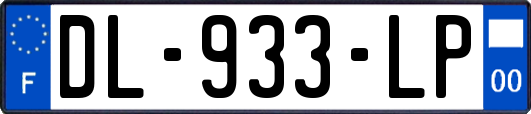 F
DL-933-LP
00